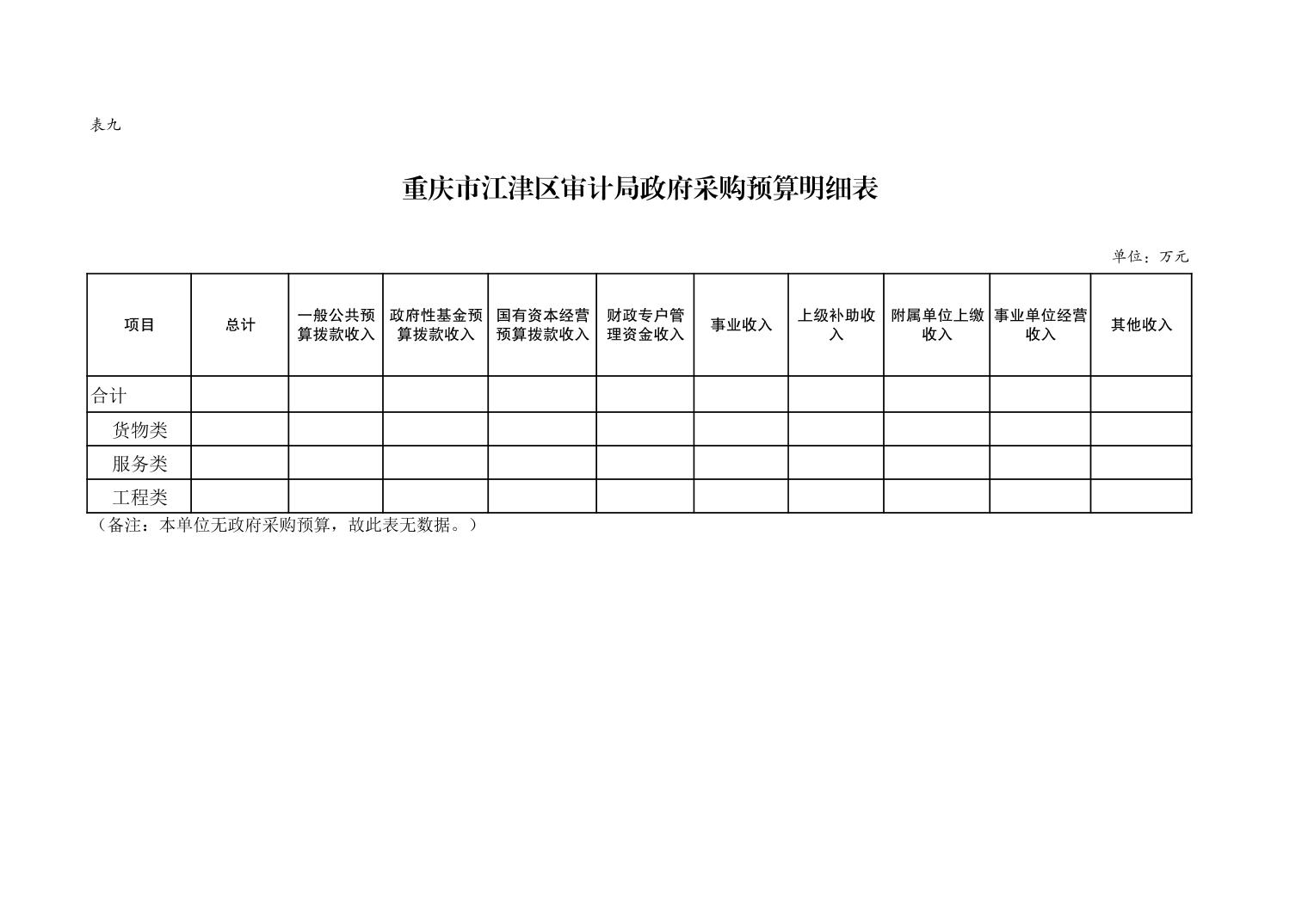 表九

重庆市江津区审计局政府采购预算明细表

单位：万元

| 项目 | 总计 | 一般公共预算拨款收入 | 政府性基金预算拨款收入 | 国有资本经营预算拨款收入 | 财政专户管理资金收入 | 事业收入 | 上级补助收入 | 附属单位上缴收入 | 事业单位经营收入 | 其他收入 |
|---|---|---|---|---|---|---|---|---|---|---|
| 合计 | | | | | | | | | | |
| 货物类 | | | | | | | | | | |
| 服务类 | | | | | | | | | | |
| 工程类 | | | | | | | | | | |

（备注：本单位无政府采购预算，故此表无数据。）